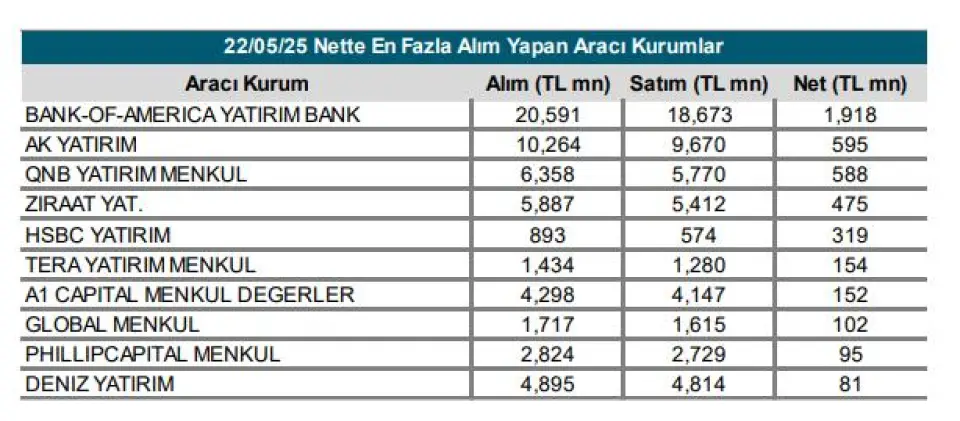 22/05/25 Nette En Fazla Alım Yapan Aracı Kurumlar

| Aracı Kurum | Alım (TL mn) | Satım (TL mn) | Net (TL mn) |
|---|---|---|---|
| BANK-OF-AMERICA YATIRIM BANK | 20,591 | 18,673 | 1,918 |
| AK YATIRIM | 10,264 | 9,670 | 595 |
| QNB YATIRIM MENKUL | 6,358 | 5,770 | 588 |
| ZIRAAT YAT. | 5,887 | 5,412 | 475 |
| HSBC YATIRIM | 893 | 574 | 319 |
| TERA YATIRIM MENKUL | 1,434 | 1,280 | 154 |
| A1 CAPITAL MENKUL DEGERLER | 4,298 | 4,147 | 152 |
| GLOBAL MENKUL | 1,717 | 1,615 | 102 |
| PHILLIPCAPITAL MENKUL | 2,824 | 2,729 | 95 |
| DENIZ YATIRIM | 4,895 | 4,814 | 81 |